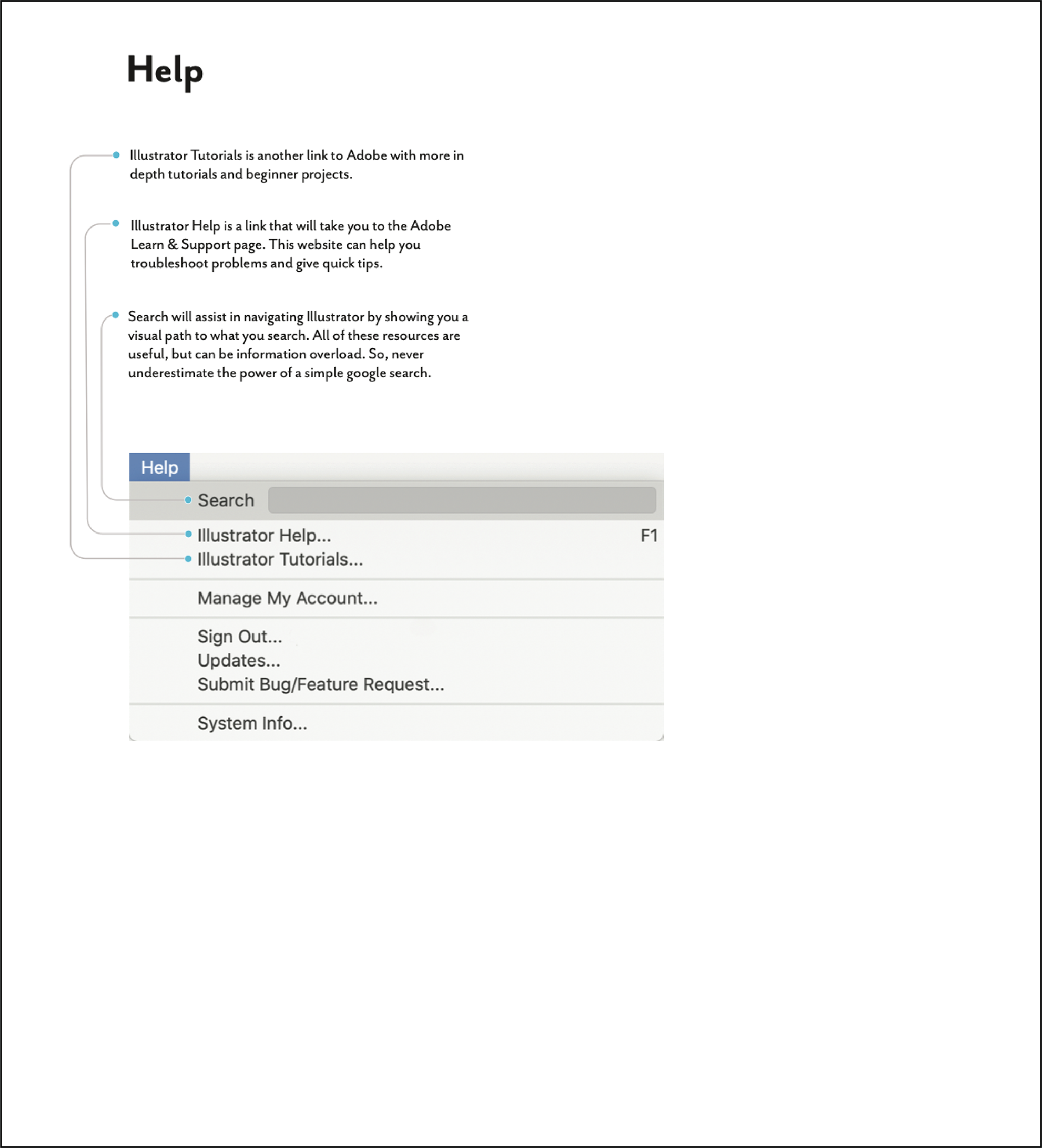 Help

Illustrator Tutorials is another link to Adobe with more in depth tutorials and beginner projects.

Illustrator Help is a link that will take you to the Adobe Learn & Support page. This website can help you troubleshoot problems and give quick tips.

Search will assist in navigating Illustrator by showing you a visual path to what you search. All of these resources are useful, but can be information overload. So, never underestimate the power of a simple google search.

Help

Search

Illustrator Help... F1

Illustrator Tutorials...

Manage My Account...

Sign Out...

Updates...

Submit Bug/Feature Request...

System Info...